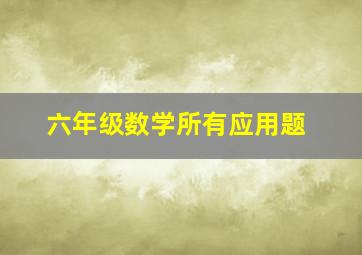 六年级数学所有应用题